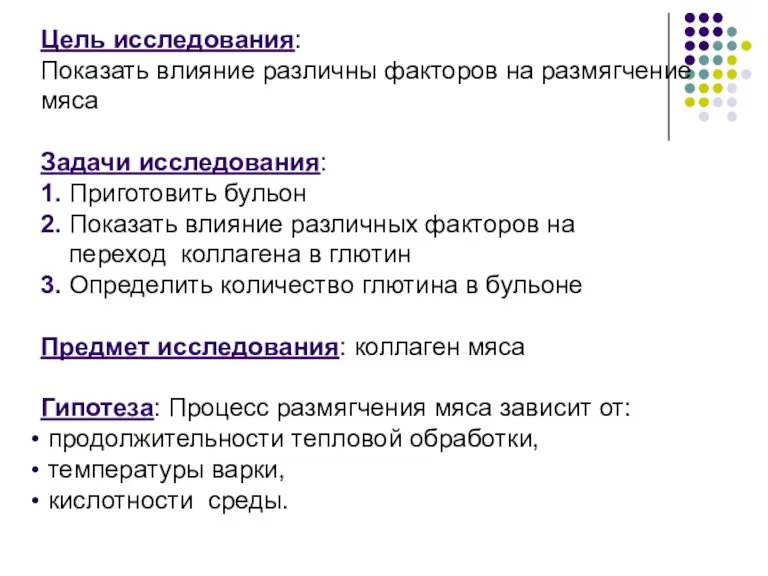 Цель исследования:
Показать влияние различны факторов на размягчение мяса

Задачи исследования:
1. Приготовить бульон
2. Показать влияние различных факторов на переход коллагена в глютин
3. Определить количество глютина в бульоне

Предмет исследования: коллаген мяса

Гипотеза: Процесс размягчения мяса зависит от:
• продолжительности тепловой обработки,
• температуры варки,
• кислотности среды.